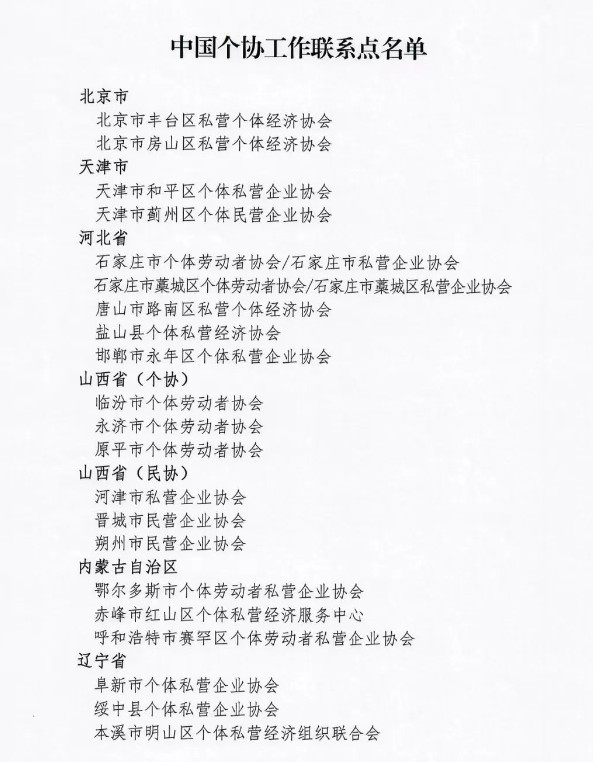 中国个协工作联系点名单

北京市
北京市丰台区私营个体经济协会
北京市房山区私营个体经济协会
天津市
天津市和平区个体私营企业协会
天津市蓟州区个体民营企业协会
河北省
石家庄市个体劳动者协会/石家庄市私营企业协会
石家庄市藁城区个体劳动者协会/石家庄市藁城区私营企业协会
唐山市路南区私营个体经济协会
盐山县个体私营经济协会
邯郸市永年区个体私营企业协会
山西省（个协）
临汾市个体劳动者协会
永济市个体劳动者协会
原平市个体劳动者协会
山西省（民协）
河津市私营企业协会
晋城市民营企业协会
朔州市民营企业协会
内蒙古自治区
鄂尔多斯市个体劳动者私营企业协会
赤峰市红山区个体私营经济服务中心
呼和浩特市赛罕区个体劳动者私营企业协会
辽宁省
阜新市个体私营企业协会
绥中县个体私营企业协会
本溪市明山区个体私营经济组织联合会